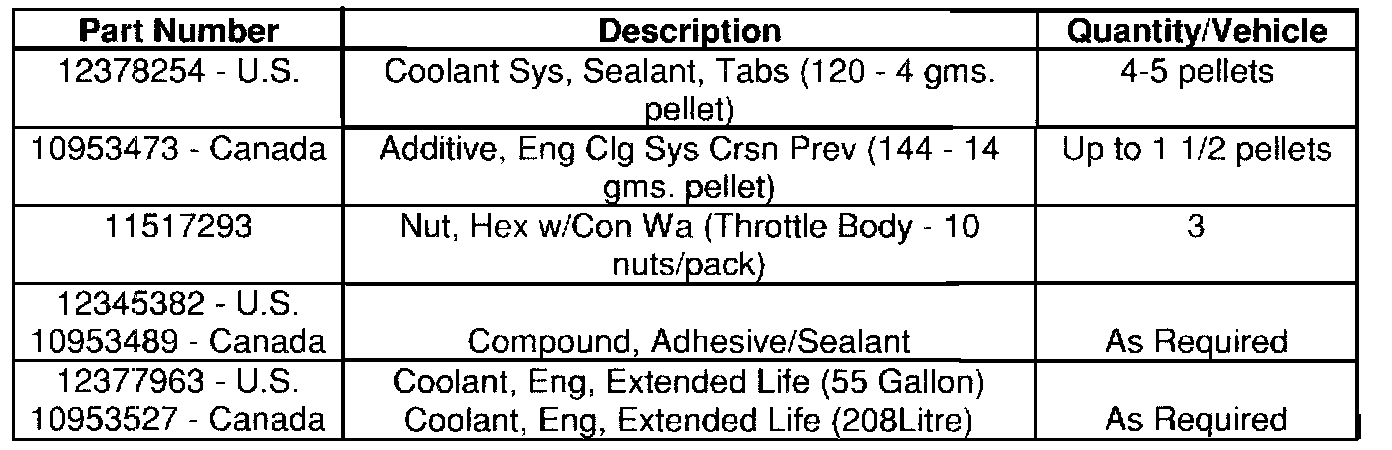 | Part Number | Description | Quantity/Vehicle |
|---|---|---|
| 12378254 - U.S. | Coolant Sys, Sealant, Tabs (120 - 4 gms. pellet) | 4-5 pellets |
| 10953473 - Canada | Additive, Eng Clg Sys Crsn Prev (144 - 14 gms. pellet) | Up to 1 1/2 pellets |
| 11517293 | Nut, Hex w/Con Wa (Throttle Body - 10 nuts/pack) | 3 |
| 12345382 - U.S. 10953489 - Canada | Compound, Adhesive/Sealant | As Required |
| 12377963 - U.S. 10953527 - Canada | Coolant, Eng, Extended Life (55 Gallon) Coolant, Eng, Extended Life (208Litre) | As Required |